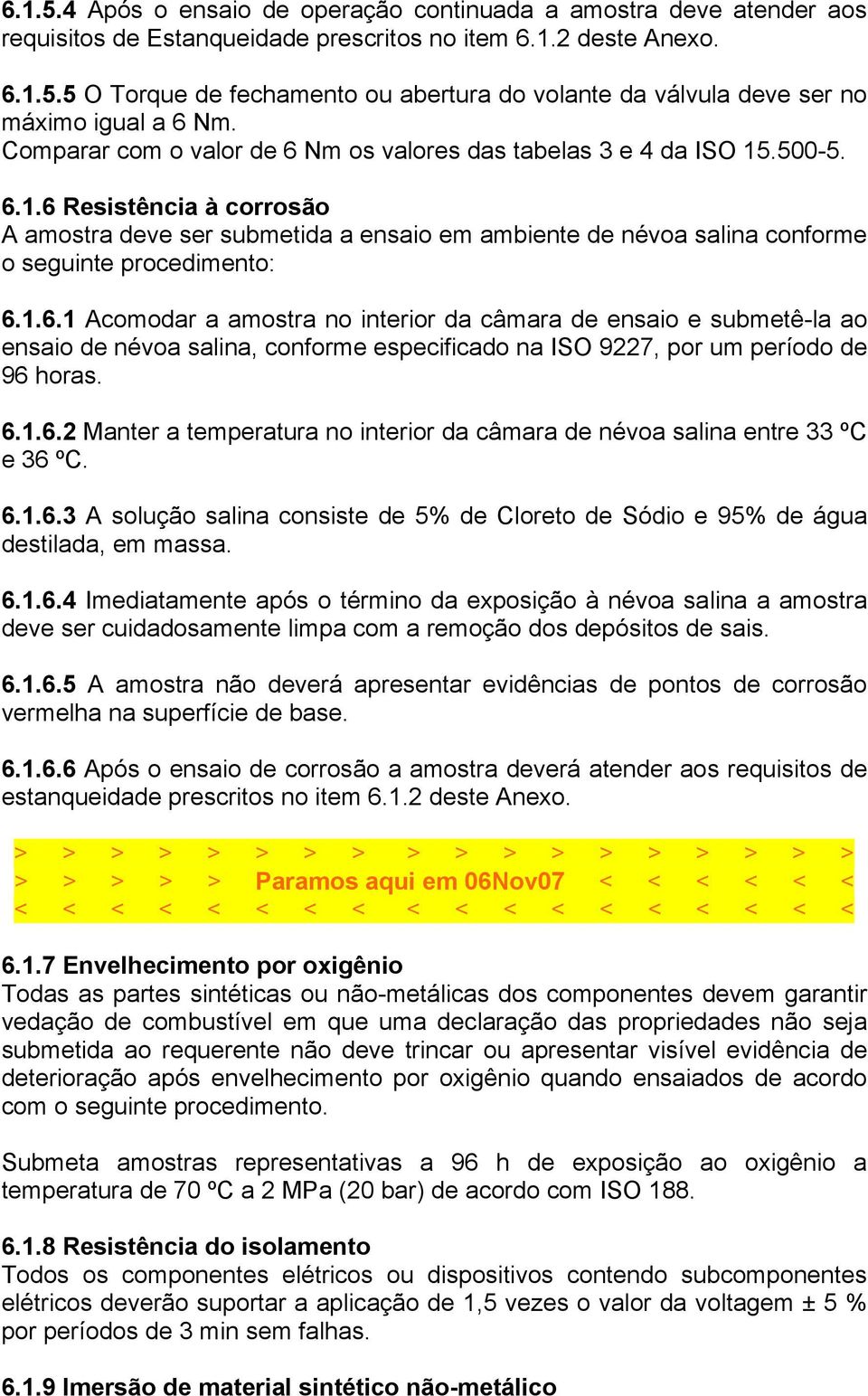 6.1.5.4 Após o ensaio de operação continuada a amostra deve atender aos requisitos de Estanqueidade prescritos no item 6.1.2 deste Anexo.

6.1.5.5 O Torque de fechamento ou abertura do volante da válvula deve ser no máximo igual a 6 Nm.
Comparar com o valor de 6 Nm os valores das tabelas 3 e 4 da ISO 15.500-5.

6.1.6 Resistência à corrosão
A amostra deve ser submetida a ensaio em ambiente de névoa salina conforme o seguinte procedimento:

6.1.6.1 Acomodar a amostra no interior da câmara de ensaio e submetê-la ao ensaio de névoa salina, conforme especificado na ISO 9227, por um período de 96 horas.

6.1.6.2 Manter a temperatura no interior da câmara de névoa salina entre 33 ºC e 36 ºC.

6.1.6.3 A solução salina consiste de 5% de Cloreto de Sódio e 95% de água destilada, em massa.

6.1.6.4 Imediatamente após o término da exposição à névoa salina a amostra deve ser cuidadosamente limpa com a remoção dos depósitos de sais.

6.1.6.5 A amostra não deverá apresentar evidências de pontos de corrosão vermelha na superfície de base.

6.1.6.6 Após o ensaio de corrosão a amostra deverá atender aos requisitos de estanqueidade prescritos no item 6.1.2 deste Anexo.

> > > > > > > > > > > > > > > > > >
> > > > > Paramos aqui em 06Nov07 < < < < < <
< < < < < < < < < < < < < < < < < <

6.1.7 Envelhecimento por oxigênio
Todas as partes sintéticas ou não-metálicas dos componentes devem garantir vedação de combustível em que uma declaração das propriedades não seja submetida ao requerente não deve trincar ou apresentar visível evidência de deterioração após envelhecimento por oxigênio quando ensaiados de acordo com o seguinte procedimento.

Submeta amostras representativas a 96 h de exposição ao oxigênio a temperatura de 70 ºC a 2 MPa (20 bar) de acordo com ISO 188.

6.1.8 Resistência do isolamento
Todos os componentes elétricos ou dispositivos contendo subcomponentes elétricos deverão suportar a aplicação de 1,5 vezes o valor da voltagem ± 5 % por períodos de 3 min sem falhas.

6.1.9 Imersão de material sintético não-metálico